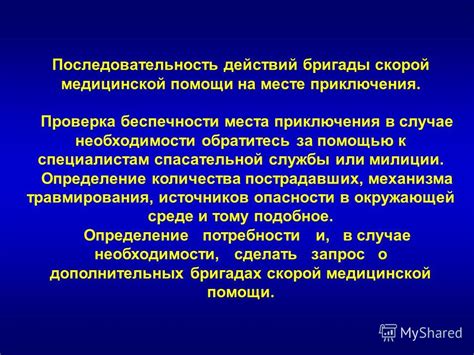 Последовательность действий бригады скорой медицинской помощи на месте приключения.

Проверка беспечности места приключения в случае необходимости обратитесь за помощью к специалистам спасательной службы или милиции.
Определение количества пострадавших, механизма травмирования, источников опасности в окружающей среде и тому подобное.
Определение потребности и, в случае необходимости, сделать запрос о дополнительных бригадах скорой медицинской помощи.

MyShared